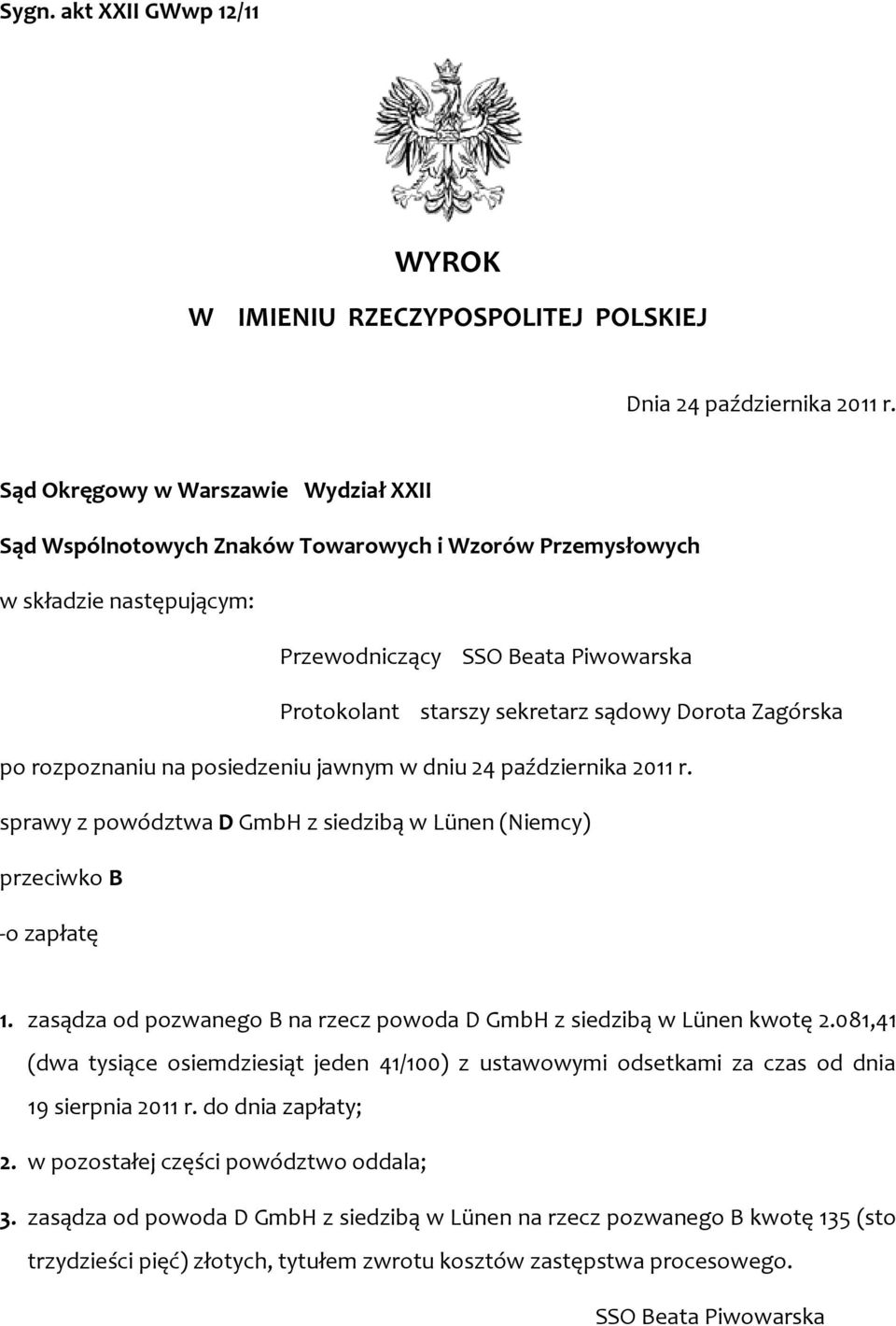 Sygn. akt XXII GWwp 12/11

WYROK

W IMIENIU RZECZYPOSPOLITEJ POLSKIEJ

Dnia 24 października 2011 r.

Sąd Okręgowy w Warszawie Wydział XXII

Sąd Wspólnotowych Znaków Towarowych i Wzorów Przemysłowych

w składzie następującym:

Przewodniczący SSO Beata Piwowarska

Protokolant starszy sekretarz sądowy Dorota Zagórska

po rozpoznaniu na posiedzeniu jawnym w dniu 24 października 2011 r.

sprawy z powództwa D GmbH z siedzibą w Lünen (Niemcy)

przeciwko B

-o zapłatę

1. zasądza od pozwanego B na rzecz powoda D GmbH z siedzibą w Lünen kwotę 2.081,41 (dwa tysiące osiemdziesiąt jeden 41/100) z ustawowymi odsetkami za czas od dnia 19 sierpnia 2011 r. do dnia zapłaty;

2. w pozostałej części powództwo oddala;

3. zasądza od powoda D GmbH z siedzibą w Lünen na rzecz pozwanego B kwotę 135 (sto trzydzieści pięć) złotych, tytułem zwrotu kosztów zastępstwa procesowego.

SSO Beata Piwowarska